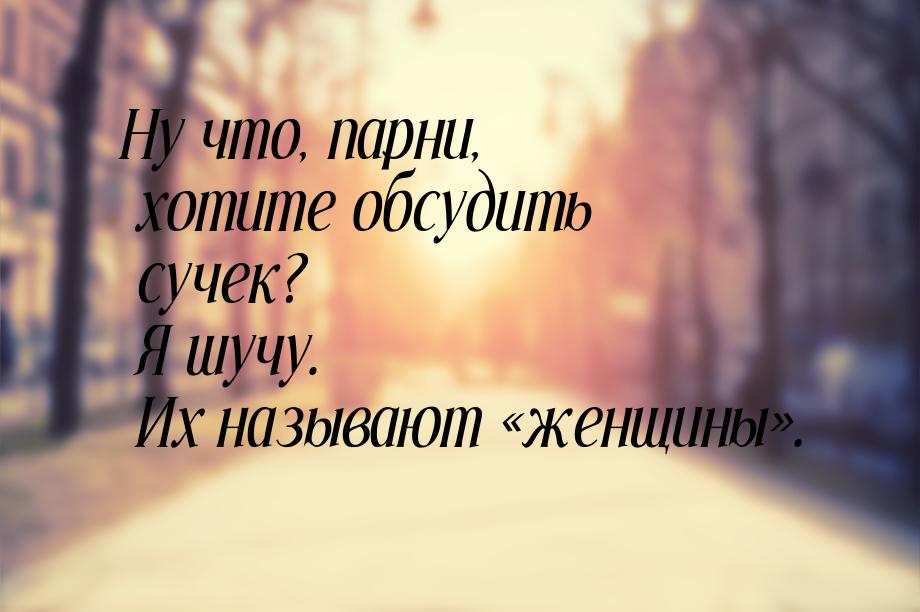 Ну что, парни, хотите обсудить сучек? Я шучу. Их называют «женщины».